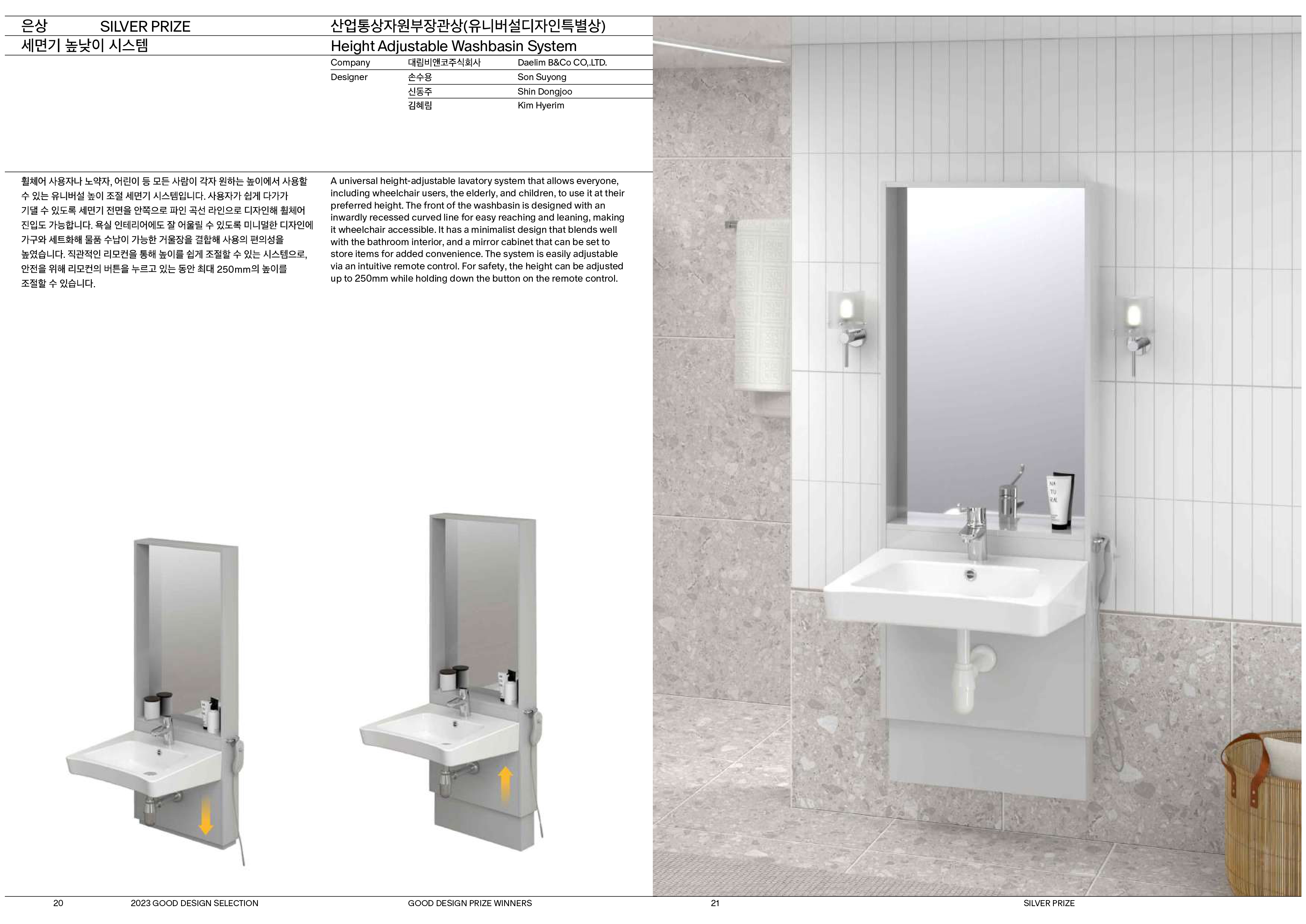 은상 SILVER PRIZE
세면기 높낮이 시스템

산업통상자원부장관상(유니버설디자인특별상)
Height Adjustable Washbasin System

Company 대림비앤코주식회사 Daelim B&Co CO,.LTD.
Designer 손수용 Son Suyong
신동주 Shin Dongjoo
김혜림 Kim Hyerim

휠체어 사용자나 노약자, 어린이 등 모든 사람이 각자 원하는 높이에서 사용할 수 있는 유니버설 높이 조절 세면기 시스템입니다. 사용자가 쉽게 다가가 기댈 수 있도록 세면기 전면을 안쪽으로 파인 곡선 라인으로 디자인해 휠체어 진입도 가능합니다. 욕실 인테리어에도 잘 어울릴 수 있도록 미니멀한 디자인에 가구와 세트화해 물품 수납이 가능한 거울장을 결합해 사용의 편의성을 높였습니다. 직관적인 리모컨을 통해 높이를 쉽게 조절할 수 있는 시스템으로, 안전을 위해 리모컨의 버튼을 누르고 있는 동안 최대 250mm의 높이를 조절할 수 있습니다.

A universal height-adjustable lavatory system that allows everyone, including wheelchair users, the elderly, and children, to use it at their preferred height. The front of the washbasin is designed with an inwardly recessed curved line for easy reaching and leaning, making it wheelchair accessible. It has a minimalist design that blends well with the bathroom interior, and a mirror cabinet that can be set to store items for added convenience. The system is easily adjustable via an intuitive remote control. For safety, the height can be adjusted up to 250mm while holding down the button on the remote control.

20 2023 GOOD DESIGN SELECTION GOOD DESIGN PRIZE WINNERS 21 SILVER PRIZE